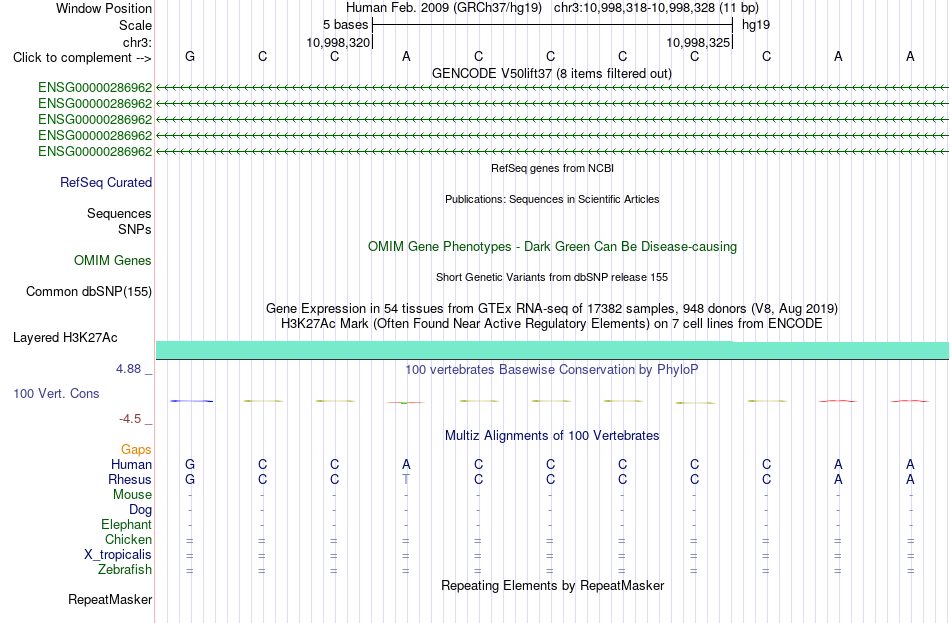 Window Position Human Feb. 2009 (GRCh37/hg19) chr3:10,998,318-10,998,328 (11 bp)
Scale 5 bases hg19
chr3: 10,998,320 10,998,325
Click to complement --> G C C A C C C C C A A
GENCODE V50lift37 (8 items filtered out)
ENSG00000286962
ENSG00000286962
ENSG00000286962
ENSG00000286962
ENSG00000286962
RefSeq genes from NCBI
RefSeq Curated
Publications: Sequences in Scientific Articles
Sequences
SNPs
OMIM Gene Phenotypes - Dark Green Can Be Disease-causing
OMIM Genes
Short Genetic Variants from dbSNP release 155
Common dbSNP(155)
Gene Expression in 54 tissues from GTEx RNA-seq of 17382 samples, 948 donors (V8, Aug 2019)
H3K27Ac Mark (Often Found Near Active Regulatory Elements) on 7 cell lines from ENCODE
Layered H3K27Ac
4.88 _ 100 vertebrates Basewise Conservation by PhyloP
100 Vert. Cons
-4.5 _
Multiz Alignments of 100 Vertebrates
Gaps
Human G C C A C C C C C A A
Rhesus G C C T C C C C C A A
Mouse - - - - - - - - - - -
Dog - - - - - - - - - - -
Elephant - - - - - - - - - - -
Chicken = = = = = = = = = = =
X_tropicalis = = = = = = = = = = =
Zebrafish = = = = = = = = = = =
Repeating Elements by RepeatMasker
RepeatMasker